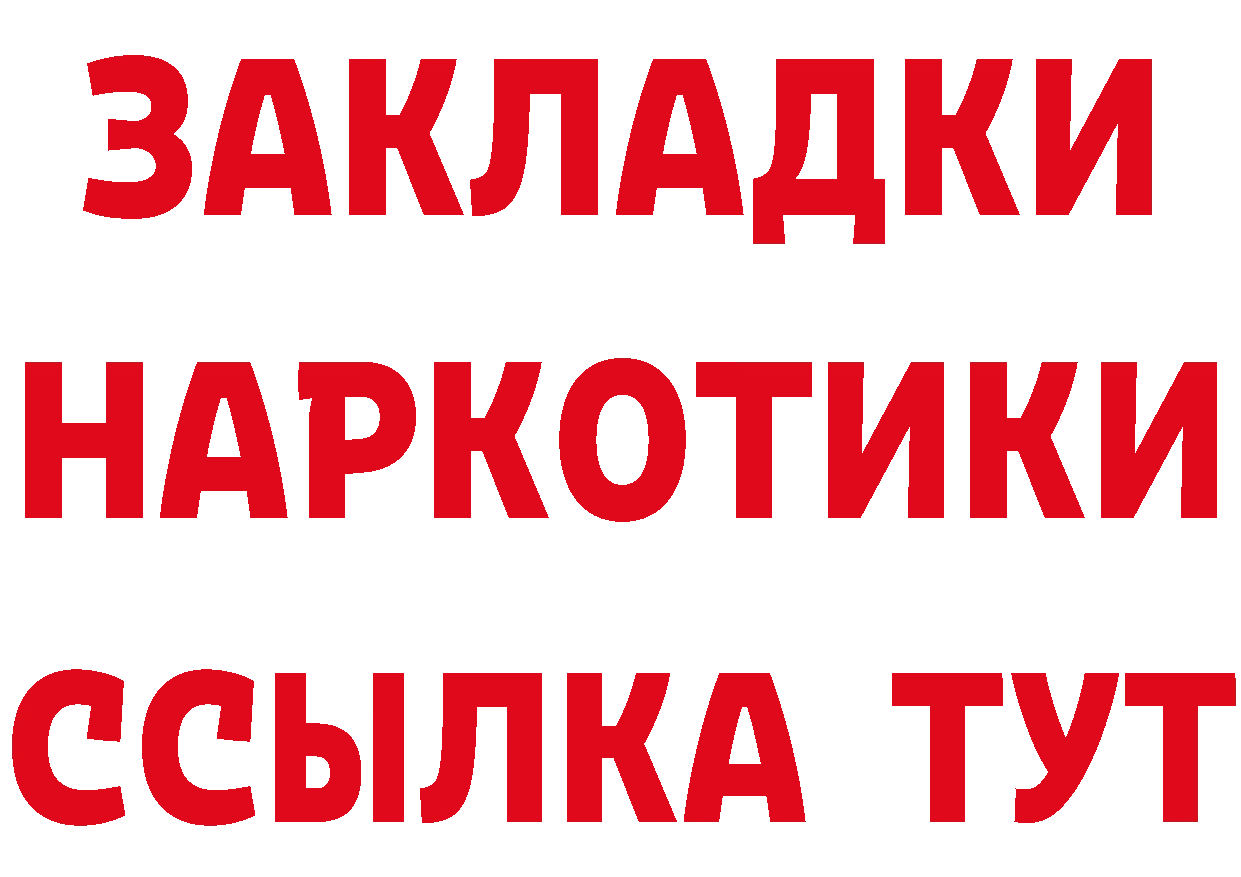 ЗАКЛАДКИ НАРКОТИКИ ССЫЛКА ТУТ